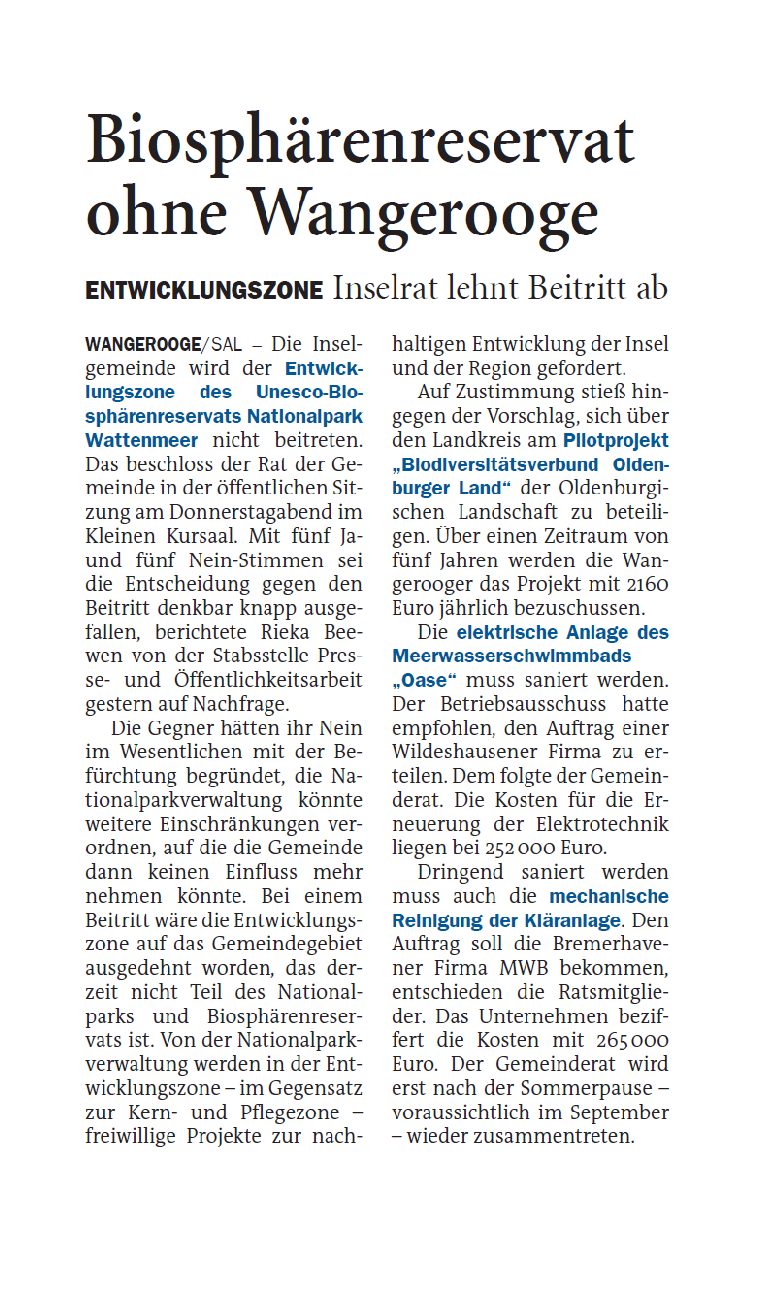 Biosphärenreservat ohne Wangerooge

ENTWICKLUNGSZONE Inselrat lehnt Beitritt ab

WANGEROOGE/SAL – Die Inselgemeinde wird der Entwicklungszone des Unesco-Biosphärenreservats Nationalpark Wattenmeer nicht beitreten. Das beschloss der Rat der Gemeinde in der öffentlichen Sitzung am Donnerstagabend im Kleinen Kursaal. Mit fünf Ja- und fünf Nein-Stimmen sei die Entscheidung gegen den Beitritt denkbar knapp ausgefallen, berichtete Rieka Beewen von der Stabsstelle Presse- und Öffentlichkeitsarbeit gestern auf Nachfrage.

Die Gegner hätten ihr Nein im Wesentlichen mit der Befürchtung begründet, die Nationalparkverwaltung könnte weitere Einschränkungen verordnen, auf die die Gemeinde dann keinen Einfluss mehr nehmen könnte. Bei einem Beitritt wäre die Entwicklungszone auf das Gemeindegebiet ausgedehnt worden, das derzeit nicht Teil des Nationalparks und Biosphärenreservats ist. Von der Nationalparkverwaltung werden in der Entwicklungszone – im Gegensatz zur Kern- und Pflegezone – freiwillige Projekte zur nachhaltigen Entwicklung der Insel und der Region gefordert.

Auf Zustimmung stieß hingegen der Vorschlag, sich über den Landkreis am Pilotprojekt „Biodiversitätsverbund Oldenburger Land“ der Oldenburgischen Landschaft zu beteiligen. Über einen Zeitraum von fünf Jahren werden die Wangerooger das Projekt mit 2160 Euro jährlich bezuschussen.

Die elektrische Anlage des Meerwasserschwimmbads „Oase“ muss saniert werden. Der Betriebsausschuss hatte empfohlen, den Auftrag einer Wildeshausener Firma zu erteilen. Dem folgte der Gemeinderat. Die Kosten für die Erneuerung der Elektrotechnik liegen bei 252 000 Euro.

Dringend saniert werden muss auch die mechanische Reinigung der Kläranlage. Den Auftrag soll die Bremerhavener Firma MWB bekommen, entschieden die Ratsmitglieder. Das Unternehmen beziffert die Kosten mit 265 000 Euro. Der Gemeinderat wird erst nach der Sommerpause – voraussichtlich im September – wieder zusammentreten.